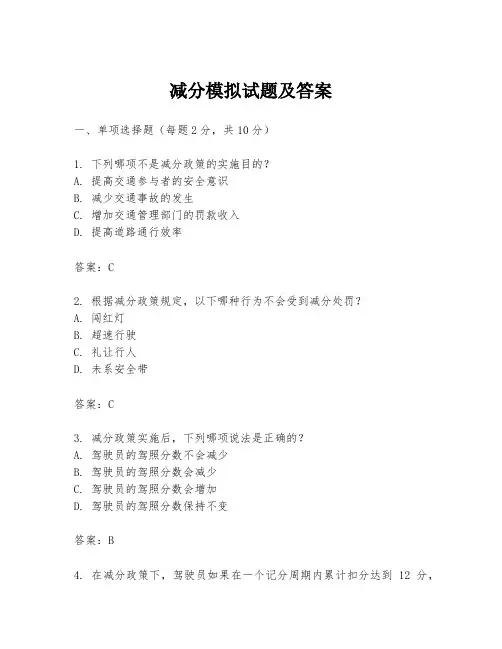 减分模拟试题及答案

一、单项选择题（每题2分，共10分）

1. 下列哪项不是减分政策的实施目的？
A. 提高交通参与者的安全意识
B. 减少交通事故的发生
C. 增加交通管理部门的罚款收入
D. 提高道路通行效率

答案：C

2. 根据减分政策规定，以下哪种行为不会受到减分处罚？
A. 闯红灯
B. 超速行驶
C. 礼让行人
D. 未系安全带

答案：C

3. 减分政策实施后，下列哪项说法是正确的？
A. 驾驶员的驾照分数不会减少
B. 驾驶员的驾照分数会减少
C. 驾驶员的驾照分数会增加
D. 驾驶员的驾照分数保持不变

答案：B

4. 在减分政策下，驾驶员如果在一个记分周期内累计扣分达到 12 分，